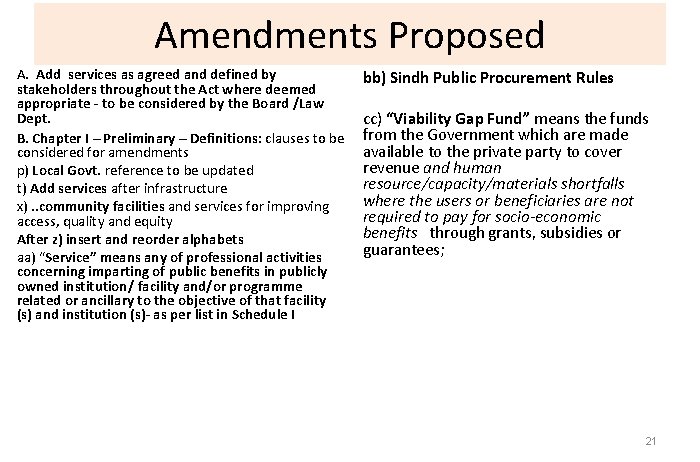 Amendments Proposed

A. Add services as agreed and defined by stakeholders throughout the Act where deemed appropriate - to be considered by the Board /Law Dept.

B. Chapter I – Preliminary – Definitions: clauses to be considered for amendments

p) Local Govt. reference to be updated

t) Add services after infrastructure

x) ..community facilities and services for improving access, quality and equity

After z) insert and reorder alphabets

aa) "Service" means any of professional activities concerning imparting of public benefits in publicly owned institution/ facility and/or programme related or ancillary to the objective of that facility (s) and institution (s)- as per list in Schedule I

bb) Sindh Public Procurement Rules

cc) "Viability Gap Fund" means the funds from the Government which are made available to the private party to cover revenue and human resource/capacity/materials shortfalls where the users or beneficiaries are not required to pay for socio-economic benefits through grants, subsidies or guarantees;

21